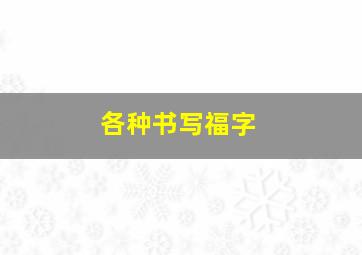 各种书写福字